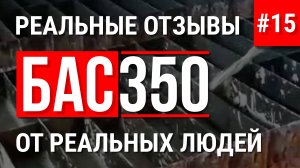 РЕАЛЬНЫЕ ОТЗЫВЫ

#15

БАС350

ОТ РЕАЛЬНЫХ ЛЮДЕЙ